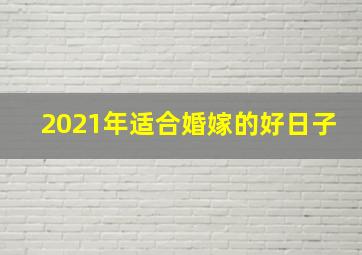 2021年适合婚嫁的好日子